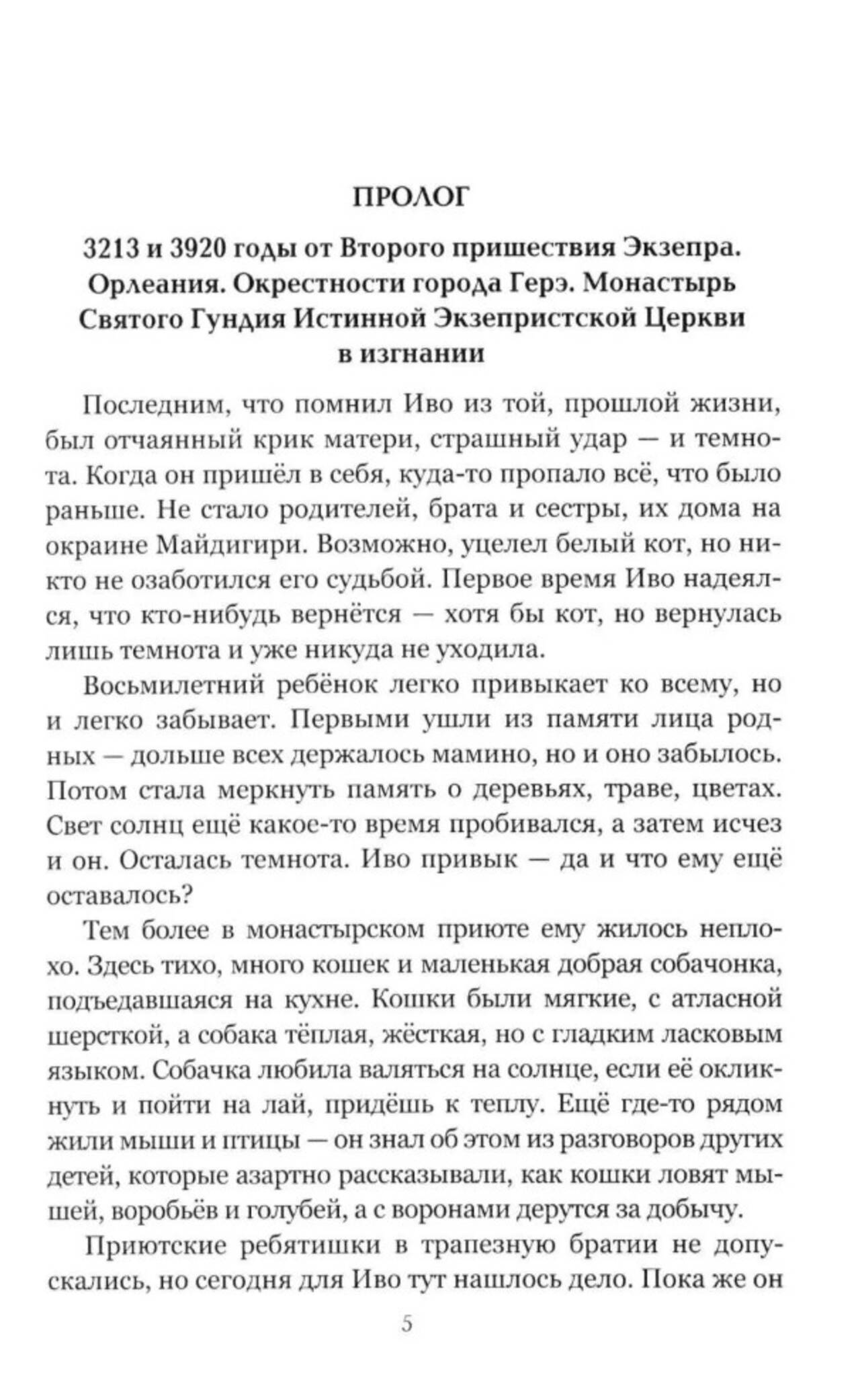 ПРОЛОГ

3213 и 3920 годы от Второго пришествия Экзепра. Орлеания. Окрестности города Герэ. Монастырь Святого Гундия Истинной Экзепристской Церкви в изгнании

Последним, что помнил Иво из той, прошлой жизни, был отчаянный крик матери, страшный удар — и темнота. Когда он пришёл в себя, куда-то пропало всё, что было раньше. Не стало родителей, брата и сестры, их дома на окраине Майдигири. Возможно, уцелел белый кот, но никто не озаботился его судьбой. Первое время Иво надеялся, что кто-нибудь вернётся — хотя бы кот, но вернулась лишь темнота и уже никуда не уходила.

Восьмилетний ребёнок легко привыкает ко всему, но и легко забывает. Первыми ушли из памяти лица родных — дольше всех держалось мамино, но и оно забылось. Потом стала меркнуть память о деревьях, траве, цветах. Свет солнц ещё какое-то время пробивался, а затем исчез и он. Осталась темнота. Иво привык — да и что ему ещё оставалось?

Тем более в монастырском приюте ему жилось неплохо. Здесь тихо, много кошек и маленькая добрая собачонка, подъедавшаяся на кухне. Кошки были мягкие, с атласной шерсткой, а собака тёплая, жёсткая, но с гладким ласковым языком. Собачка любила валяться на солнце, если её окликнуть и пойти на лай, придёшь к теплу. Ещё где-то рядом жили мыши и птицы — он знал об этом из разговоров других детей, которые азартно рассказывали, как кошки ловят мышей, воробьёв и голубей, а с воронами дерутся за добычу.

Приютские ребятишки в трапезную братии не допускались, но сегодня для Иво тут нашлось дело. Пока же он

5